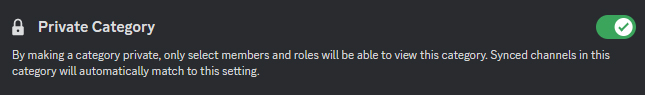 Private Category

By making a category private, only select members and roles will be able to view this category. Synced channels in this category will automatically match to this setting.